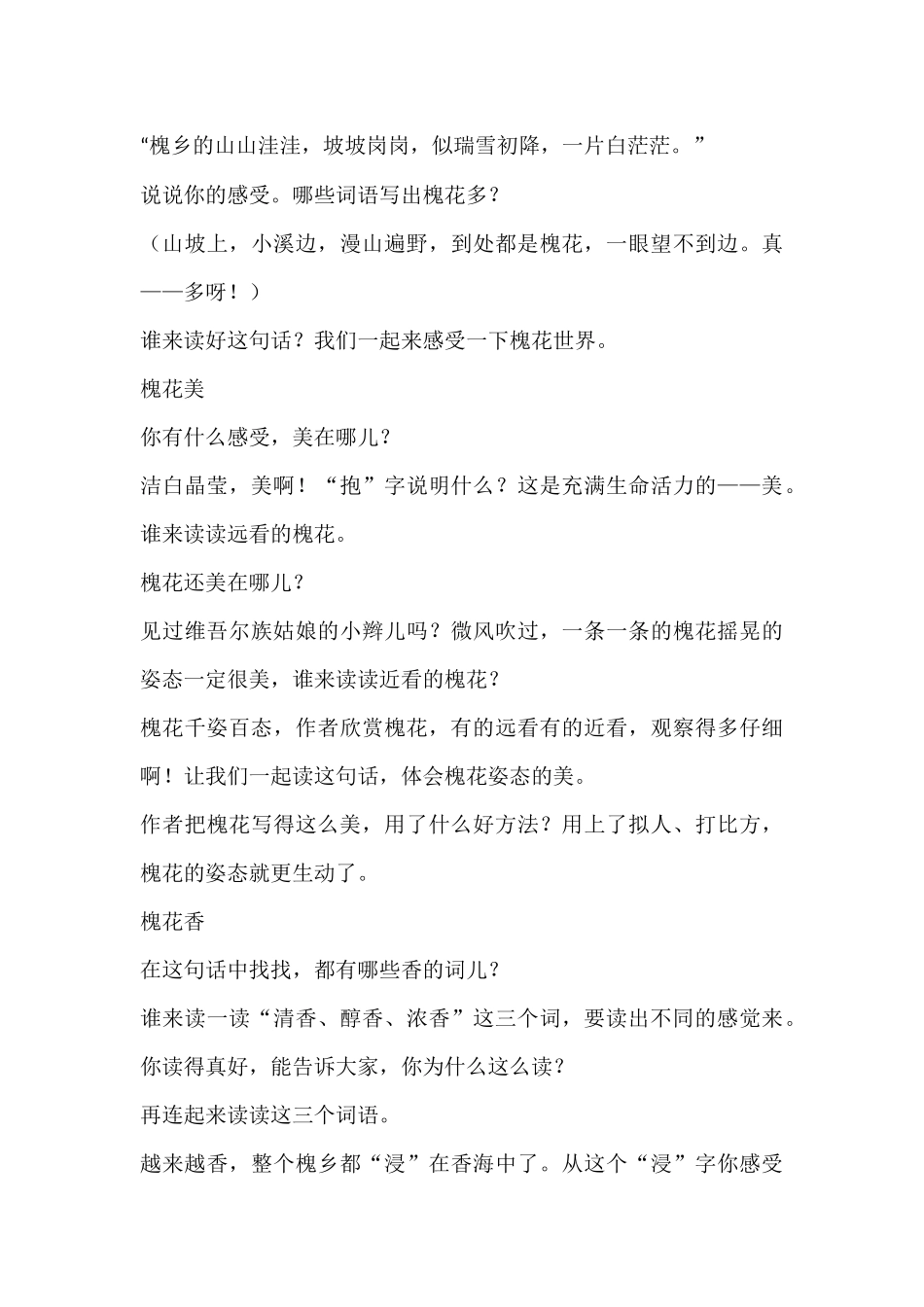 “槐乡的山山洼洼，坡坡岗岗，似瑞雪初降，一片白茫茫。”

说说你的感受。哪些词语写出槐花多？

（山坡上，小溪边，漫山遍野，到处都是槐花，一眼望不到边。真——多呀！）

谁来读好这句话？我们一起来感受一下槐花世界。

槐花美

你有什么感受，美在哪儿？

洁白晶莹，美啊！“抱”字说明什么？这是充满生命活力的——美。

谁来读读远看的槐花。

槐花还美在哪儿？

见过维吾尔族姑娘的小辫儿吗？微风吹过，一条一条的槐花摇晃的姿态一定很美，谁来读读近看的槐花？

槐花千姿百态，作者欣赏槐花，有的远看有的近看，观察得多仔细啊！让我们一起读这句话，体会槐花姿态的美。

作者把槐花写得这么美，用了什么好方法？用上了拟人、打比方，槐花的姿态就更生动了。

槐花香

在这句话中找找，都有哪些香的词儿？

谁来读一读“清香、醇香、浓香”这三个词，要读出不同的感觉来。

你读得真好，能告诉大家，你为什么这么读？

再连起来读读这三个词语。

越来越香，整个槐乡都“浸”在香海中了。从这个“浸”字你感受